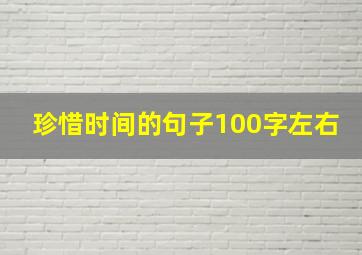 珍惜时间的句子100字左右